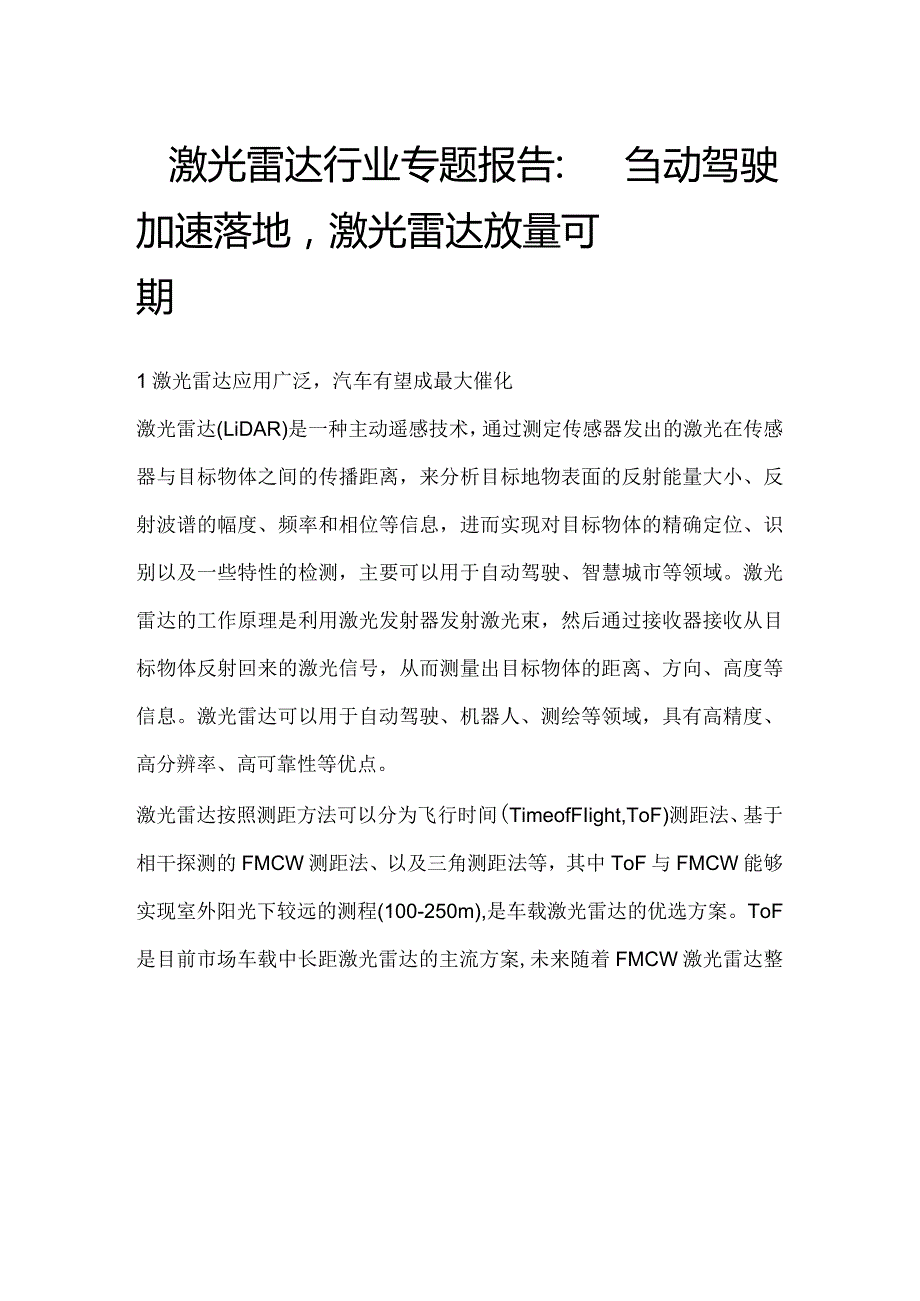 激光雷达行业专题报告： 刍动驾驶加速落地，激光雷达放量可期

1 激光雷达应用广泛，汽车有望成最大催化

激光雷达(LiDAR)是一种主动遥感技术，通过测定传感器发出的激光在传感器与目标物体之间的传播距离，来分析目标地物表面的反射能量大小、反射波谱的幅度、频率和相位等信息，进而实现对目标物体的精确定位、识别以及一些特性的检测，主要可以用于自动驾驶、智慧城市等领域。激光雷达的工作原理是利用激光发射器发射激光束，然后通过接收器接收从目标物体反射回来的激光信号，从而测量出目标物体的距离、方向、高度等信息。激光雷达可以用于自动驾驶、机器人、测绘等领域，具有高精度、高分辨率、高可靠性等优点。

激光雷达按照测距方法可以分为飞行时间(TimeofFlight,ToF)测距法、基于相干探测的 FMCW 测距法、以及三角测距法等，其中 ToF 与 FMCW 能够实现室外阳光下较远的测程(100-250m),是车载激光雷达的优选方案。ToF 是目前市场车载中长距激光雷达的主流方案,未来随着 FMCW 激光雷达整